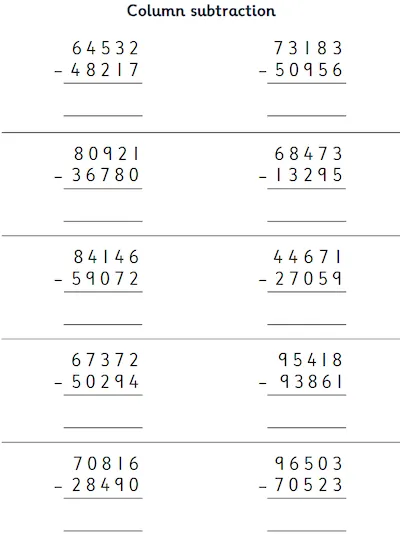 Column subtraction

64532
- 48217
____

73183
- 50956
____

80921
- 36780
____

68473
- 13295
____

84146
- 59072
____

44671
- 27059
____

67372
- 50294
____

95418
- 93861
____

70816
- 28490
____

96503
- 70523
____